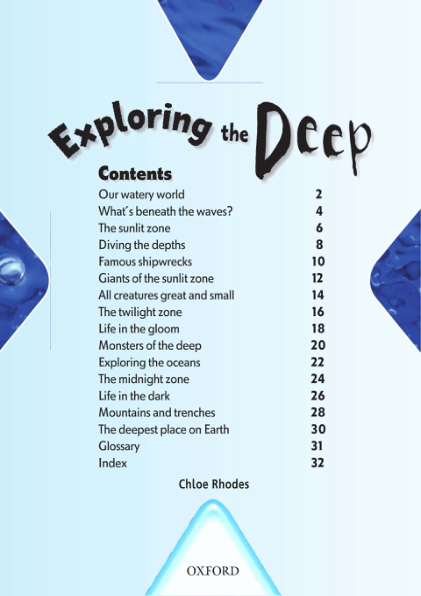 Exploring the Deep

Contents

Our watery world 2
What's beneath the waves? 4
The sunlit zone 6
Diving the depths 8
Famous shipwrecks 10
Giants of the sunlit zone 12
All creatures great and small 14
The twilight zone 16
Life in the gloom 18
Monsters of the deep 20
Exploring the oceans 22
The midnight zone 24
Life in the dark 26
Mountains and trenches 28
The deepest place on Earth 30
Glossary 31
Index 32

Chloe Rhodes

OXFORD